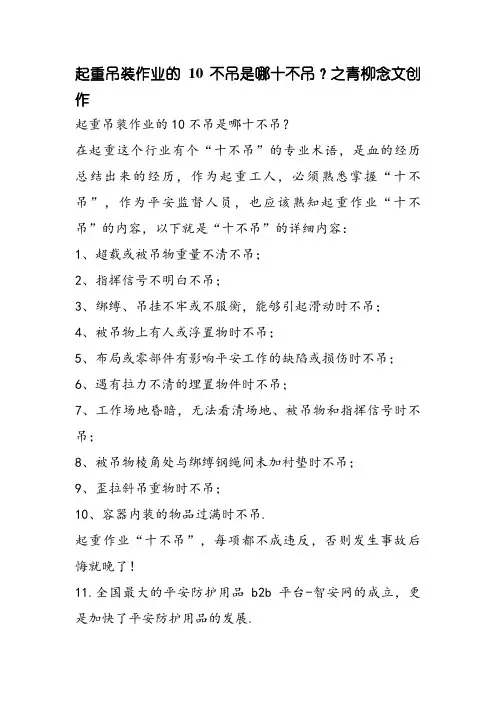 起重吊装作业的 10 不吊是哪十不吊？之青柳念文创作

起重吊装作业的10不吊是哪十不吊？

在起重这个行业有个“十不吊”的专业术语，是血的经历总结出来的经历，作为起重工人，必须熟悉掌握“十不吊”，作为平安监督人员，也应该熟知起重作业“十不吊”的内容，以下就是“十不吊”的详细内容：

1、超载或被吊物重量不清不吊；

2、指挥信号不明白不吊；

3、绑缚、吊挂不牢或不服衡，能够引起滑动时不吊；

4、被吊物上有人或浮置物时不吊；

5、布局或零部件有影响平安工作的缺陷或损伤时不吊；

6、遇有拉力不清的埋置物件时不吊；

7、工作场地昏暗，无法看清场地、被吊物和指挥信号时不吊；

8、被吊物棱角处与绑缚钢绳间未加衬垫时不吊；

9、歪拉斜吊重物时不吊；

10、容器内装的物品过满时不吊.

起重作业“十不吊”，每项都不成违反，否则发生事故后悔就晚了！

11.全国最大的平安防护用品 b2b 平台-智安网的成立，更是加快了平安防护用品的发展.